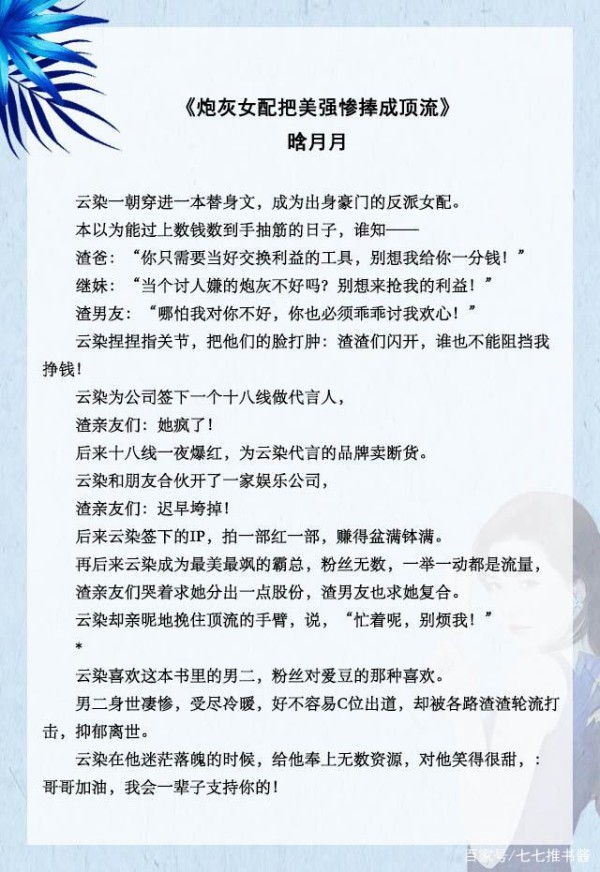 《炮灰女配把美强惨捧成顶流》
晗月月

云染一朝穿进一本替身文，成为出身豪门的反派女配。

本以为能过上数钱数到手抽筋的日子，谁知——

渣爸：“你只需要当好交换利益的工具，别想我给你一分钱！”

继妹：“当个讨人嫌的炮灰不好吗？别想来抢我的利益！”

渣男友：“哪怕我对你不好，你也必须乖乖讨我欢心！”

云染捏捏指关节，把他们的脸打肿：渣渣们闪开，谁也不能阻挡我挣钱！

云染为公司签下一个十八线做代言人，

渣亲友们：她疯了！

后来十八线一夜爆红，为云染代言的品牌卖断货。

云染和朋友合伙开了一家娱乐公司，

渣亲友们：迟早垮掉！

后来云染签下的IP，拍一部红一部，赚得盆满钵满。

再后来云染成为最美最飒的霸总，粉丝无数，一举一动都是流量，

渣亲友们哭着求她分出一点股份，渣男友也求她复合。

云染却亲昵地挽住顶流的手臂，说，“忙着呢，别烦我！”

*

云染喜欢这本书里的男二，粉丝对爱豆的那种喜欢。

男二身世凄惨，受尽冷暖，好不容易C位出道，却被各路渣渣轮流打击，抑郁离世。

云染在他迷茫落魄的时候，给他奉上无数资源，对他笑得很甜，：哥哥加油，我会一辈子支持你的！

百家号/七七推书酱